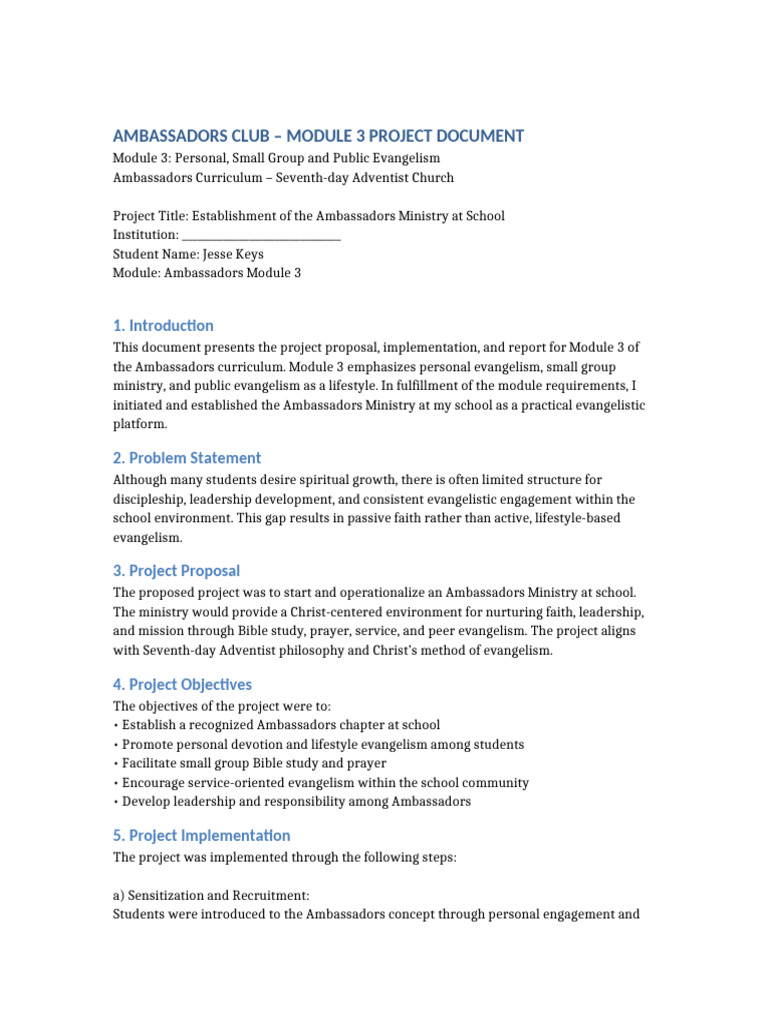 AMBASSADORS CLUB – MODULE 3 PROJECT DOCUMENT

Module 3: Personal, Small Group and Public Evangelism
Ambassadors Curriculum – Seventh-day Adventist Church

Project Title: Establishment of the Ambassadors Ministry at School
Institution: ____
Student Name: Jesse Keys
Module: Ambassadors Module 3

1. Introduction

This document presents the project proposal, implementation, and report for Module 3 of the Ambassadors curriculum. Module 3 emphasizes personal evangelism, small group ministry, and public evangelism as a lifestyle. In fulfillment of the module requirements, I initiated and established the Ambassadors Ministry at my school as a practical evangelistic platform.

2. Problem Statement

Although many students desire spiritual growth, there is often limited structure for discipleship, leadership development, and consistent evangelistic engagement within the school environment. This gap results in passive faith rather than active, lifestyle-based evangelism.

3. Project Proposal

The proposed project was to start and operationalize an Ambassadors Ministry at school. The ministry would provide a Christ-centered environment for nurturing faith, leadership, and mission through Bible study, prayer, service, and peer evangelism. The project aligns with Seventh-day Adventist philosophy and Christ's method of evangelism.

4. Project Objectives

The objectives of the project were to:
• Establish a recognized Ambassadors chapter at school
• Promote personal devotion and lifestyle evangelism among students
• Facilitate small group Bible study and prayer
• Encourage service-oriented evangelism within the school community
• Develop leadership and responsibility among Ambassadors

5. Project Implementation

The project was implemented through the following steps:

a) Sensitization and Recruitment:
Students were introduced to the Ambassadors concept through personal engagement and